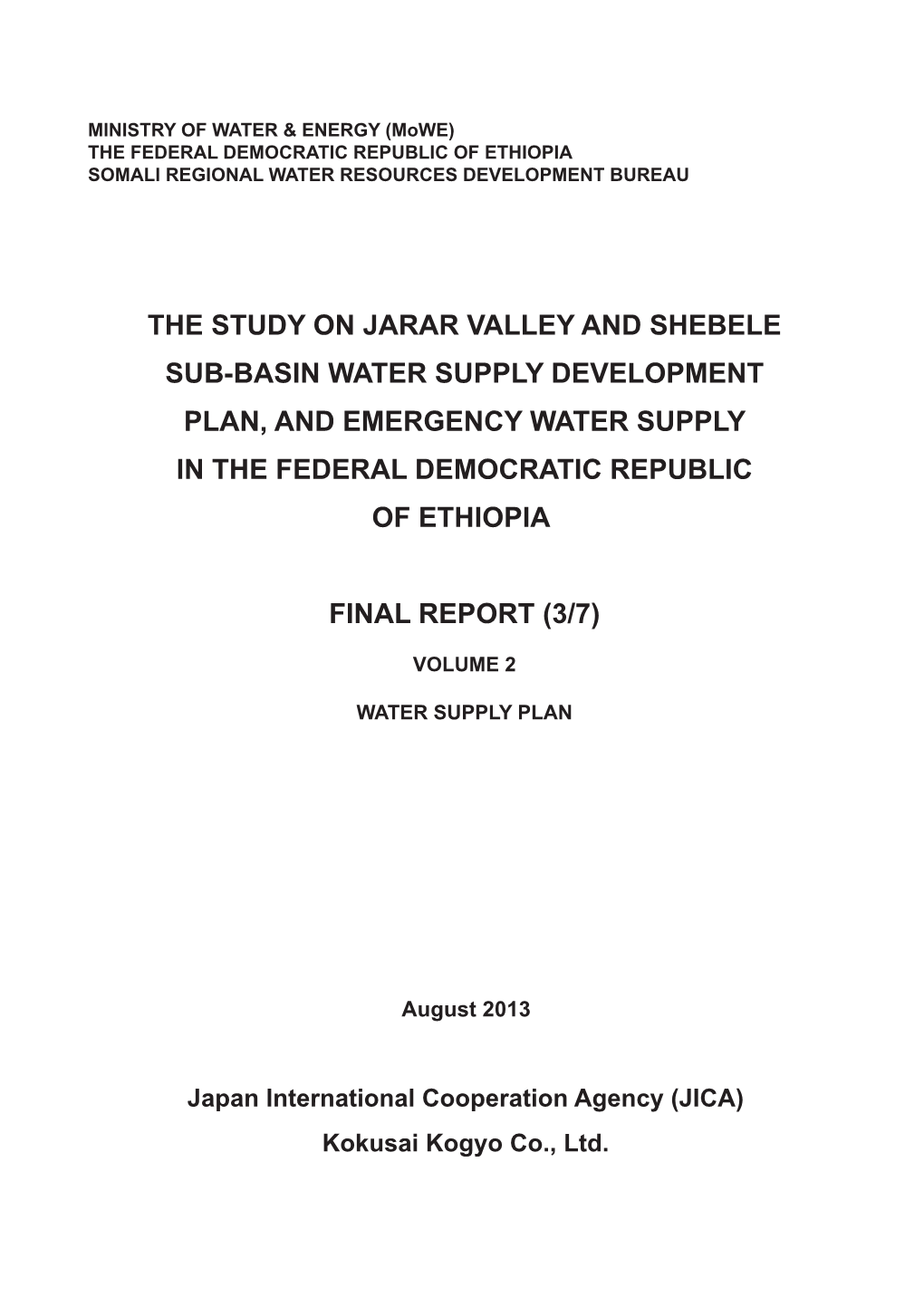 MINISTRY OF WATER & ENERGY (MoWE)
THE FEDERAL DEMOCRATIC REPUBLIC OF ETHIOPIA
SOMALI REGIONAL WATER RESOURCES DEVELOPMENT BUREAU

THE STUDY ON JARAR VALLEY AND SHEBELE SUB-BASIN WATER SUPPLY DEVELOPMENT PLAN, AND EMERGENCY WATER SUPPLY IN THE FEDERAL DEMOCRATIC REPUBLIC OF ETHIOPIA

FINAL REPORT (3/7)

VOLUME 2

WATER SUPPLY PLAN

August 2013

Japan International Cooperation Agency (JICA)
Kokusai Kogyo Co., Ltd.